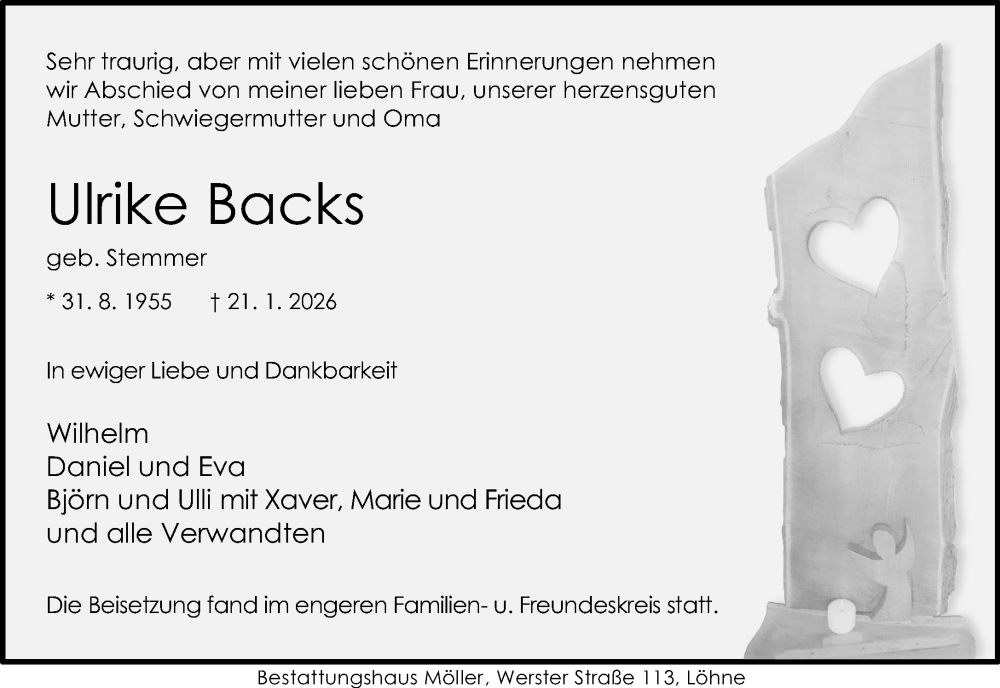 Sehr traurig, aber mit vielen schönen Erinnerungen nehmen wir Abschied von meiner lieben Frau, unserer herzensguten Mutter, Schwiegermutter und Oma

Ulrike Backs

geb. Stemmer

* 31. 8. 1955 † 21. 1. 2026

In ewiger Liebe und Dankbarkeit

Wilhelm
Daniel und Eva
Björn und Ulli mit Xaver, Marie und Frieda
und alle Verwandten

Die Beisetzung fand im engeren Familien- u. Freundeskreis statt.

Bestattungshaus Möller, Werster Straße 113, Löhne